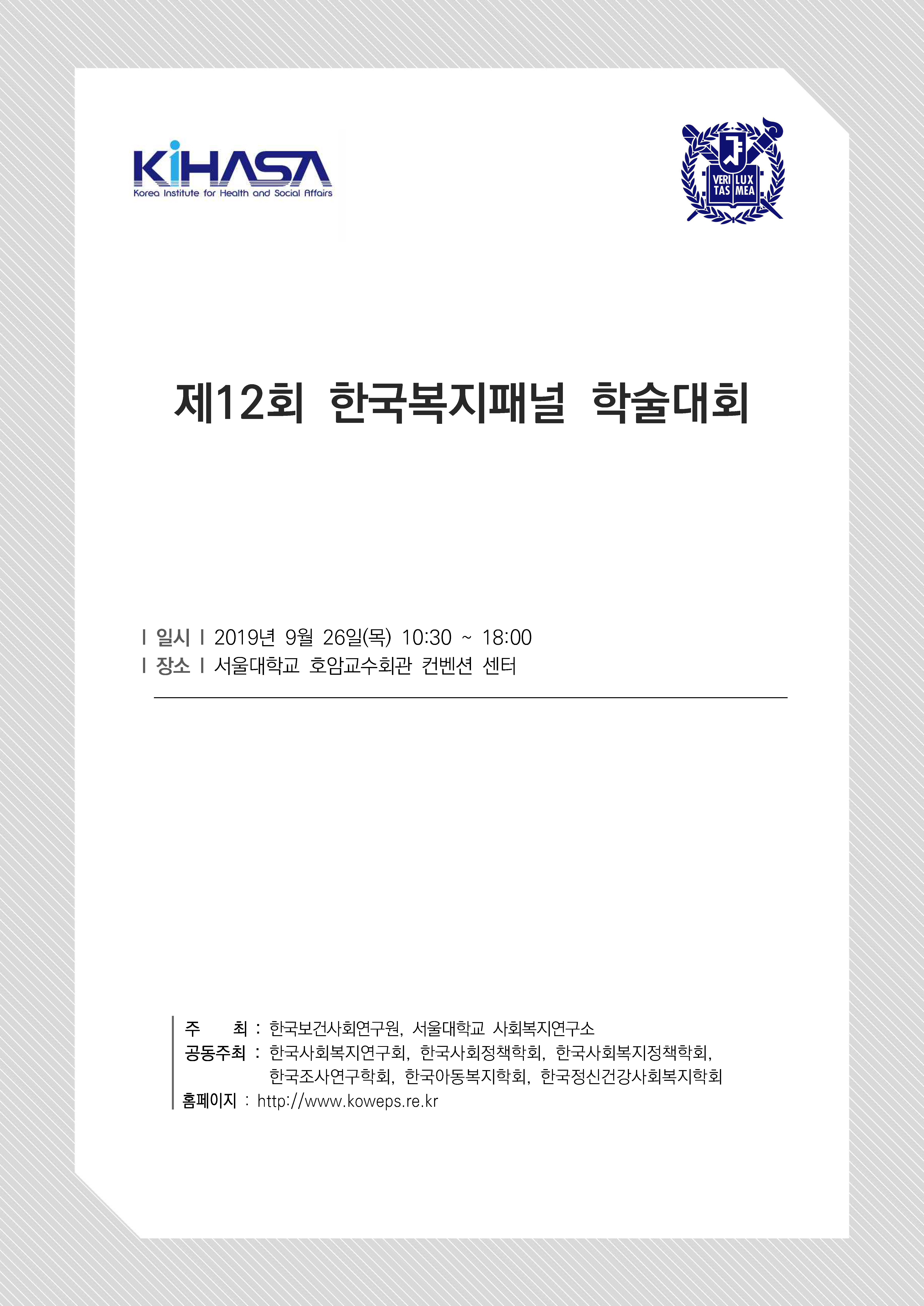 KiHASA
Korea Institute for Health and Social Affairs

VERI TAS LUX MEA

제12회 한국복지패널 학술대회

| 일시 | 2019년 9월 26일(목) 10:30 ~ 18:00
| 장소 | 서울대학교 호암교수회관 컨벤션 센터

주 최 : 한국보건사회연구원, 서울대학교 사회복지연구소
공동주최 : 한국사회복지연구회, 한국사회정책학회, 한국사회복지정책학회, 한국조사연구학회, 한국아동복지학회, 한국정신건강사회복지학회
홈페이지 : http://www.koweps.re.kr